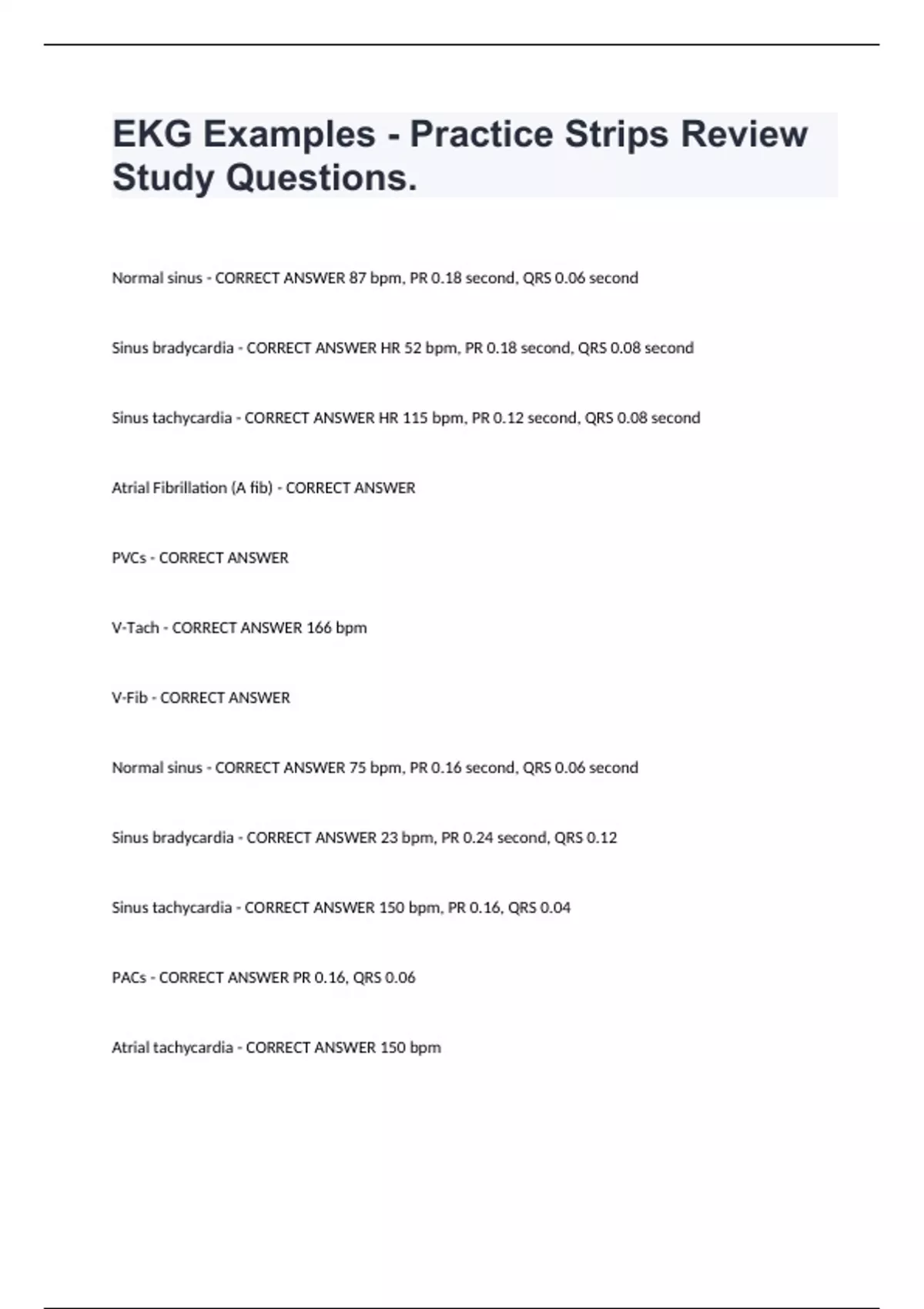 EKG Examples - Practice Strips Review Study Questions.

Normal sinus - CORRECT ANSWER 87 bpm, PR 0.18 second, QRS 0.06 second

Sinus bradycardia - CORRECT ANSWER HR 52 bpm, PR 0.18 second, QRS 0.08 second

Sinus tachycardia - CORRECT ANSWER HR 115 bpm, PR 0.12 second, QRS 0.08 second

Atrial Fibrillation (A fib) - CORRECT ANSWER

PVCs - CORRECT ANSWER

V-Tach - CORRECT ANSWER 166 bpm

V-Fib - CORRECT ANSWER

Normal sinus - CORRECT ANSWER 75 bpm, PR 0.16 second, QRS 0.06 second

Sinus bradycardia - CORRECT ANSWER 23 bpm, PR 0.24 second, QRS 0.12

Sinus tachycardia - CORRECT ANSWER 150 bpm, PR 0.16, QRS 0.04

PACs - CORRECT ANSWER PR 0.16, QRS 0.06

Atrial tachycardia - CORRECT ANSWER 150 bpm